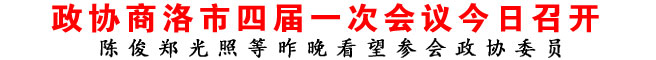 政协商洛市四届一次会议今日召开

陈俊郑光照等昨晚看望参会政协委员